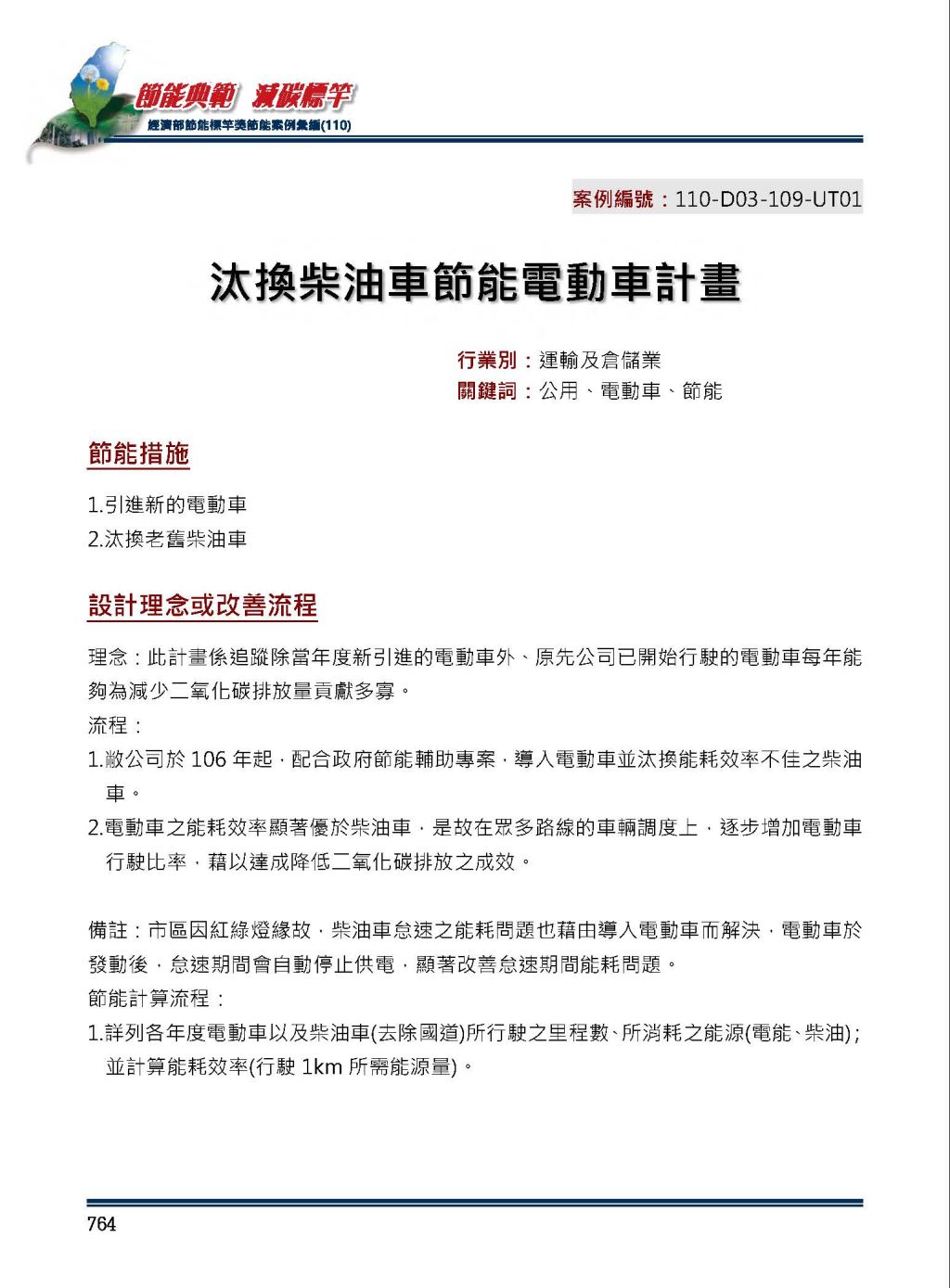 節能典範 減碳標竿
經濟部節能標竿獎節能案例彙編(110)

案例編號：110-D03-109-UT01

汰換柴油車節能電動車計畫

行業別：運輸及倉儲業
關鍵詞：公用、電動車、節能

節能措施

1.引進新的電動車
2.汰換老舊柴油車

設計理念或改善流程

理念：此計畫係追蹤除當年度新引進的電動車外、原先公司已開始行駛的電動車每年能夠為減少二氧化碳排放量貢獻多寡。
流程：
1.敝公司於 106 年起，配合政府節能輔助專案，導入電動車並汰換能耗效率不佳之柴油車。
2.電動車之能耗效率顯著優於柴油車，是故在眾多路線的車輛調度上，逐步增加電動車行駛比率，藉以達成降低二氧化碳排放之成效。

備註：市區因紅綠燈緣故，柴油車怠速之能耗問題也藉由導入電動車而解決，電動車於發動後，怠速期間會自動停止供電，顯著改善怠速期間能耗問題。
節能計算流程：
1.詳列各年度電動車以及柴油車(去除國道)所行駛之里程數、所消耗之能源(電能、柴油)；並計算能耗效率(行駛 1km 所需能源量)。

764